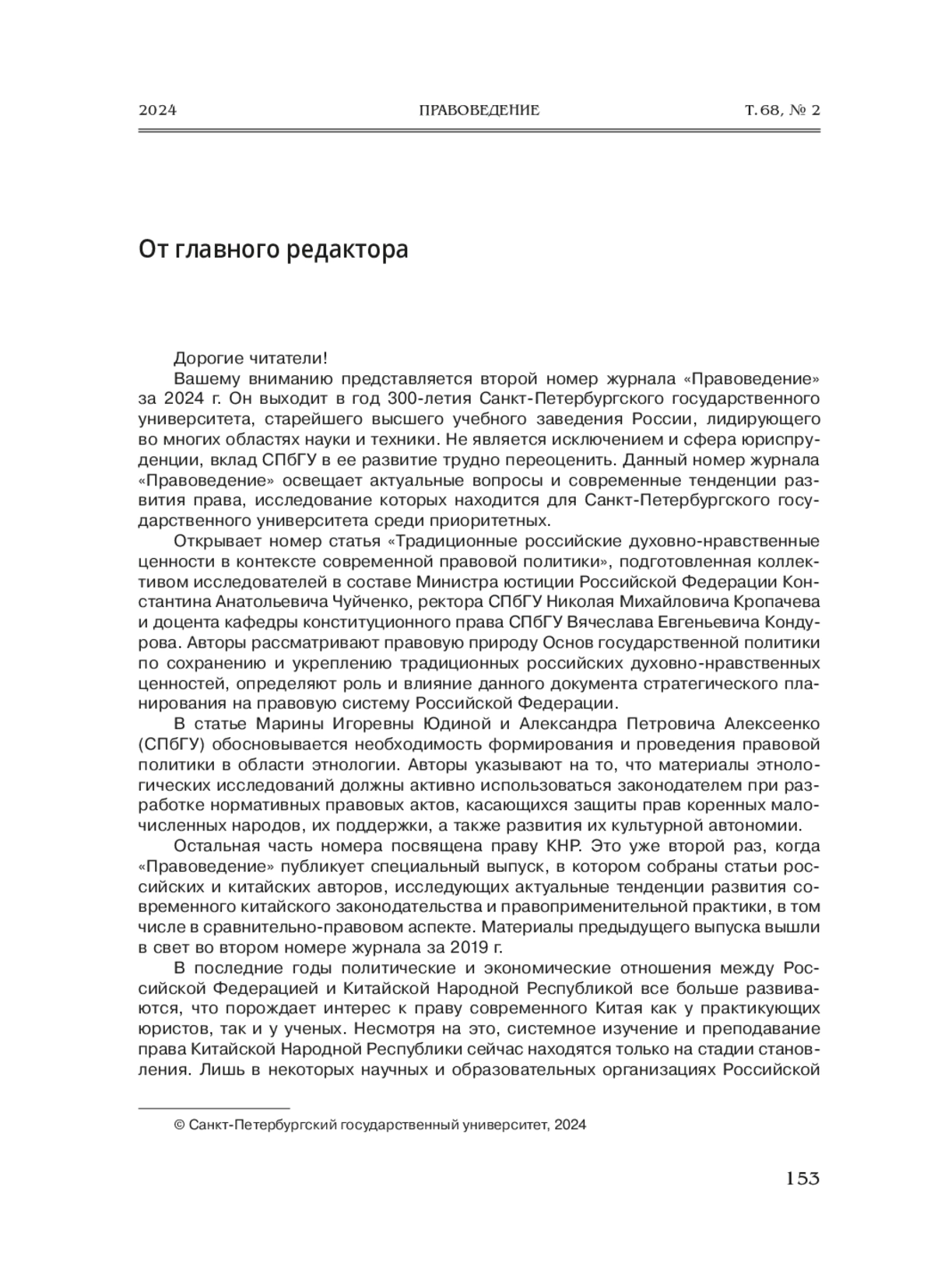 2024 ПРАВОВЕДЕНИЕ Т. 68, № 2

От главного редактора

Дорогие читатели!

Вашему вниманию представляется второй номер журнала «Правоведение» за 2024 г. Он выходит в год 300-летия Санкт-Петербургского государственного университета, старейшего высшего учебного заведения России, лидирующего во многих областях науки и техники. Не является исключением и сфера юриспруденции, вклад СПбГУ в ее развитие трудно переоценить. Данный номер журнала «Правоведение» освещает актуальные вопросы и современные тенденции развития права, исследование которых находится для Санкт-Петербургского государственного университета среди приоритетных.

Открывает номер статья «Традиционные российские духовно-нравственные ценности в контексте современной правовой политики», подготовленная коллективом исследователей в составе Министра юстиции Российской Федерации Константина Анатольевича Чуйченко, ректора СПбГУ Николая Михайловича Кропачева и доцента кафедры конституционного права СПбГУ Вячеслава Евгеньевича Кондурова. Авторы рассматривают правовую природу Основ государственной политики по сохранению и укреплению традиционных российских духовно-нравственных ценностей, определяют роль и влияние данного документа стратегического планирования на правовую систему Российской Федерации.

В статье Марины Игоревны Юдиной и Александра Петровича Алексеенко (СПбГУ) обосновывается необходимость формирования и проведения правовой политики в области этнологии. Авторы указывают на то, что материалы этнологических исследований должны активно использоваться законодателем при разработке нормативных правовых актов, касающихся защиты прав коренных малочисленных народов, их поддержки, а также развития их культурной автономии.

Остальная часть номера посвящена праву КНР. Это уже второй раз, когда «Правоведение» публикует специальный выпуск, в котором собраны статьи российских и китайских авторов, исследующих актуальные тенденции развития современного китайского законодательства и правоприменительной практики, в том числе в сравнительно-правовом аспекте. Материалы предыдущего выпуска вышли в свет во втором номере журнала за 2019 г.

В последние годы политические и экономические отношения между Российской Федерацией и Китайской Народной Республикой все больше развиваются, что порождает интерес к праву современного Китая как у практикующих юристов, так и у ученых. Несмотря на это, системное изучение и преподавание права Китайской Народной Республики сейчас находятся только на стадии становления. Лишь в некоторых научных и образовательных организациях Российской

© Санкт-Петербургский государственный университет, 2024

153